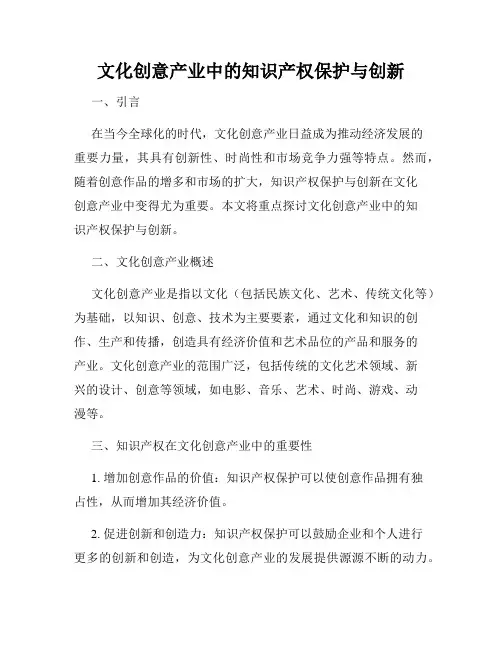 文化创意产业中的知识产权保护与创新

一、引言

在当今全球化的时代，文化创意产业日益成为推动经济发展的重要力量，其具有创新性、时尚性和市场竞争力强等特点。然而，随着创意作品的增多和市场的扩大，知识产权保护与创新在文化创意产业中变得尤为重要。本文将重点探讨文化创意产业中的知识产权保护与创新。

二、文化创意产业概述

文化创意产业是指以文化（包括民族文化、艺术、传统文化等）为基础，以知识、创意、技术为主要要素，通过文化和知识的创作、生产和传播，创造具有经济价值和艺术品位的产品和服务的产业。文化创意产业的范围广泛，包括传统的文化艺术领域、新兴的设计、创意等领域，如电影、音乐、艺术、时尚、游戏、动漫等。

三、知识产权在文化创意产业中的重要性

1. 增加创意作品的价值：知识产权保护可以使创意作品拥有独占性，从而增加其经济价值。

2. 促进创新和创造力：知识产权保护可以鼓励企业和个人进行更多的创新和创造，为文化创意产业的发展提供源源不断的动力。